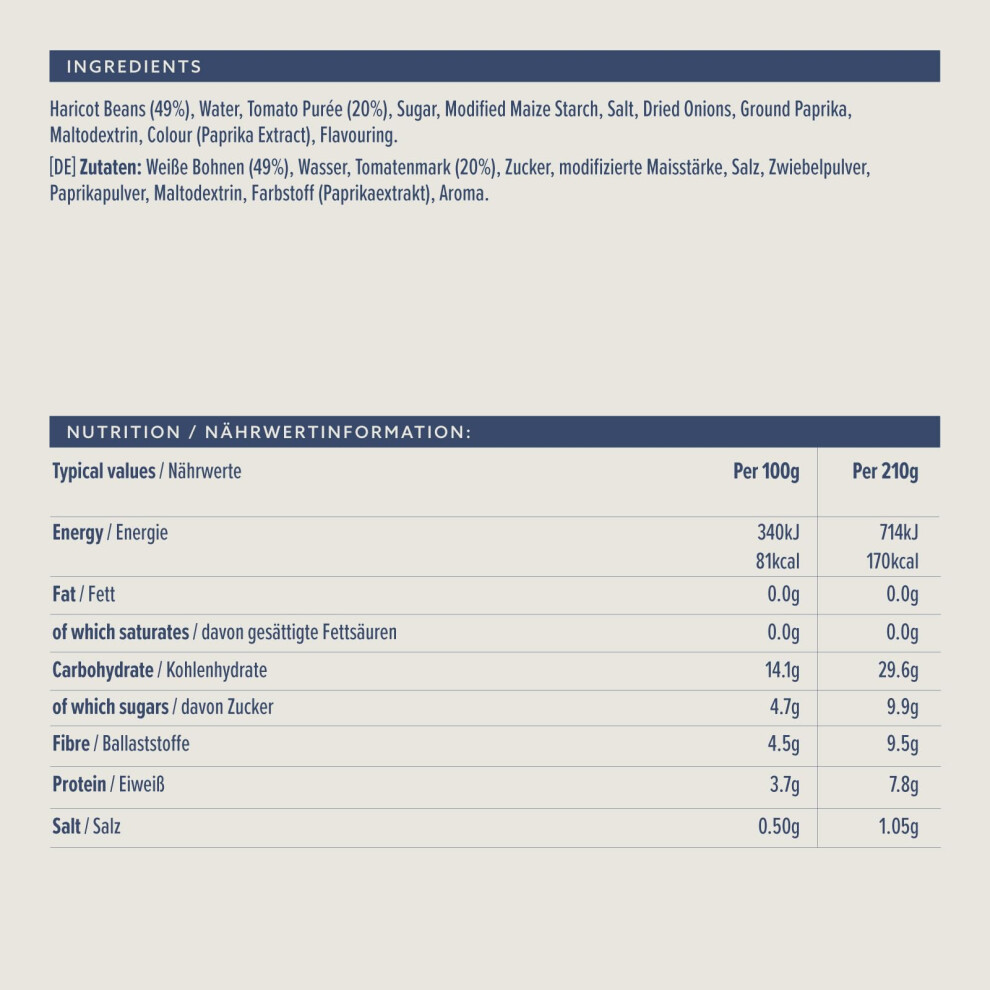 INGREDIENTS

Haricot Beans (49%), Water, Tomato Purée (20%), Sugar, Modified Maize Starch, Salt, Dried Onions, Ground Paprika, Maltodextrin, Colour (Paprika Extract), Flavouring.

[DE] Zutaten: Weiße Bohnen (49%), Wasser, Tomatenmark (20%), Zucker, modifizierte Maisstärke, Salz, Zwiebelpulver, Paprikapulver, Maltodextrin, Farbstoff (Paprikaextrakt), Aroma.

NUTRITION / NÄHRWERTINFORMATION:

| Typical values / Nährwerte | Per 100g | Per 210g |
|---|---|---|
| Energy / Energie | 340kJ 81kcal | 714kJ 170kcal |
| Fat / Fett | 0.0g | 0.0g |
| of which saturates / davon gesättigte Fettsäuren | 0.0g | 0.0g |
| Carbohydrate / Kohlenhydrate | 14.1g | 29.6g |
| of which sugars / davon Zucker | 4.7g | 9.9g |
| Fibre / Ballaststoffe | 4.5g | 9.5g |
| Protein / Eiweiß | 3.7g | 7.8g |
| Salt / Salz | 0.50g | 1.05g |